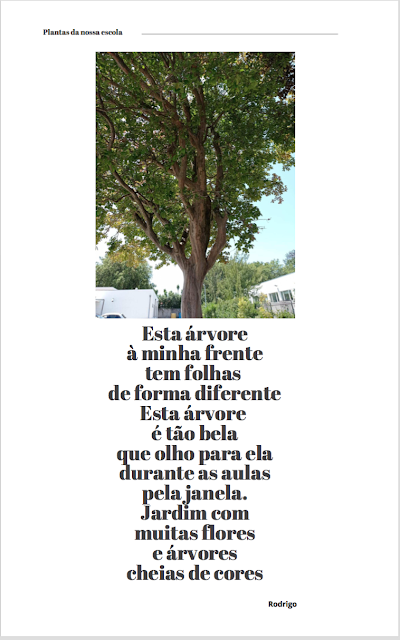 Plantas da nossa escola

Esta árvore
à minha frente
tem folhas
de forma diferente
Esta árvore
é tão bela
que olho para ela
durante as aulas
pela janela.
Jardim com
muitas flores
e árvores
cheias de cores

Rodrigo